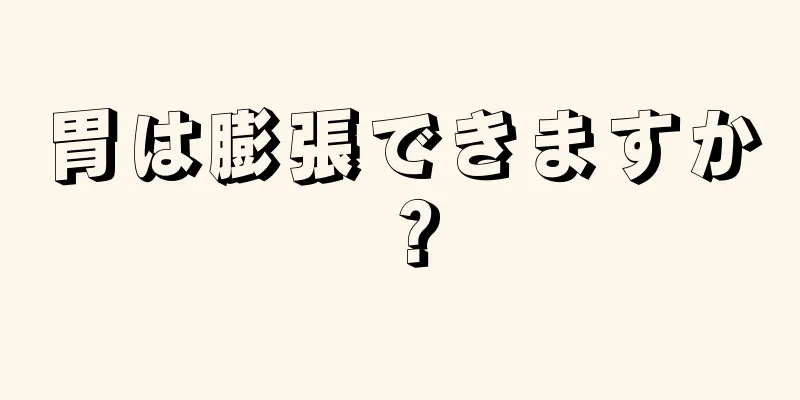 胃は膨張できますか？